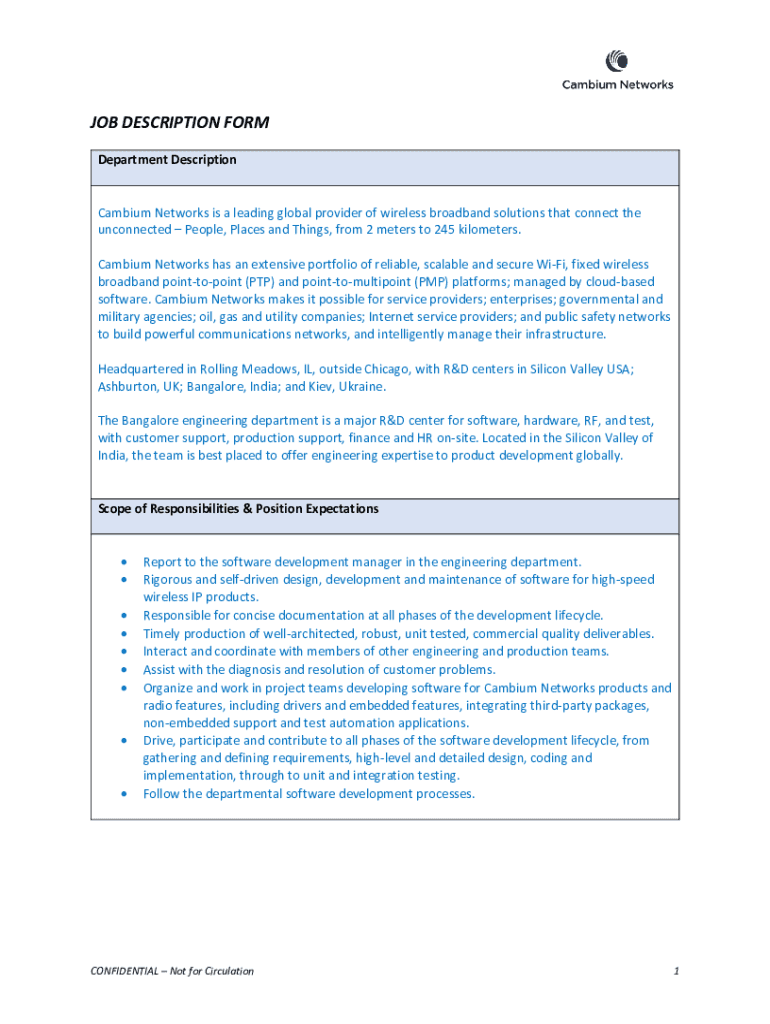 Cambium Networks

JOB DESCRIPTION FORM

Department Description

Cambium Networks is a leading global provider of wireless broadband solutions that connect the unconnected – People, Places and Things, from 2 meters to 245 kilometers.

Cambium Networks has an extensive portfolio of reliable, scalable and secure Wi-Fi, fixed wireless broadband point-to-point (PTP) and point-to-multipoint (PMP) platforms; managed by cloud-based software. Cambium Networks makes it possible for service providers; enterprises; governmental and military agencies; oil, gas and utility companies; Internet service providers; and public safety networks to build powerful communications networks, and intelligently manage their infrastructure.

Headquartered in Rolling Meadows, IL, outside Chicago, with R&D centers in Silicon Valley USA; Ashburton, UK; Bangalore, India; and Kiev, Ukraine.

The Bangalore engineering department is a major R&D center for software, hardware, RF, and test, with customer support, production support, finance and HR on-site. Located in the Silicon Valley of India, the team is best placed to offer engineering expertise to product development globally.

Scope of Responsibilities & Position Expectations

• Report to the software development manager in the engineering department.
• Rigorous and self-driven design, development and maintenance of software for high-speed wireless IP products.
• Responsible for concise documentation at all phases of the development lifecycle.
• Timely production of well-architected, robust, unit tested, commercial quality deliverables.
• Interact and coordinate with members of other engineering and production teams.
• Assist with the diagnosis and resolution of customer problems.
• Organize and work in project teams developing software for Cambium Networks products and radio features, including drivers and embedded features, integrating third-party packages, non-embedded support and test automation applications.
• Drive, participate and contribute to all phases of the software development lifecycle, from gathering and defining requirements, high-level and detailed design, coding and implementation, through to unit and integration testing.
• Follow the departmental software development processes.

CONFIDENTIAL – Not for Circulation

1